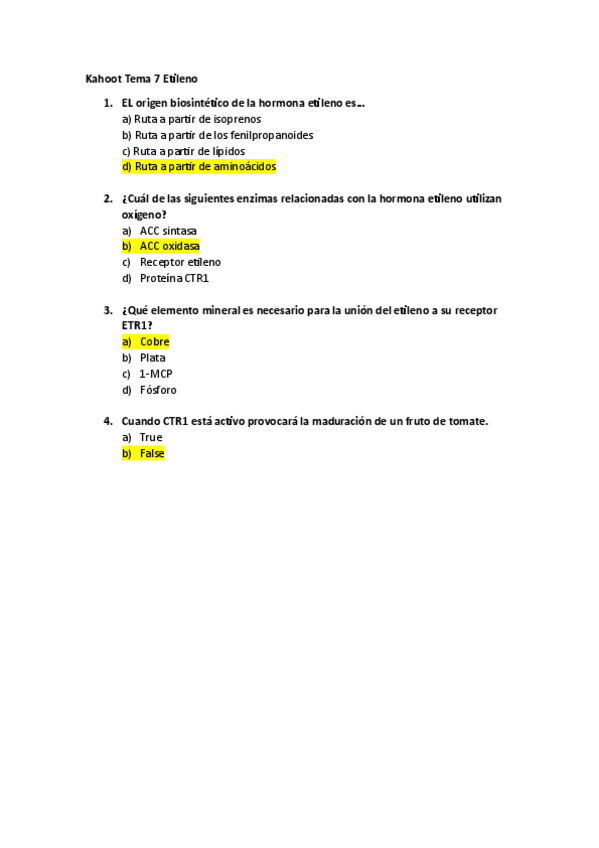 Kahoot Tema 7 Etileno

1. EL origen biosintético de la hormona etileno es…
a) Ruta a partir de isoprenos
b) Ruta a partir de los fenilpropanoides
c) Ruta a partir de lípidos
d) Ruta a partir de aminoácidos

2. ¿Cuál de las siguientes enzimas relacionadas con la hormona etileno utilizan oxígeno?
a) ACC sintasa
b) ACC oxidasa
c) Receptor etileno
d) Proteína CTR1

3. ¿Qué elemento mineral es necesario para la unión del etileno a su receptor ETR1?
a) Cobre
b) Plata
c) 1-MCP
d) Fósforo

4. Cuando CTR1 está activo provocará la maduración de un fruto de tomate.
a) True
b) False